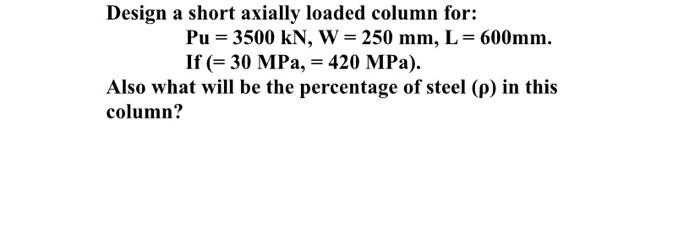 Design a short axially loaded column for:

Pu = 3500 kN, W = 250 mm, L = 600mm.

If (= 30 MPa, = 420 MPa).

Also what will be the percentage of steel (ρ) in this column?